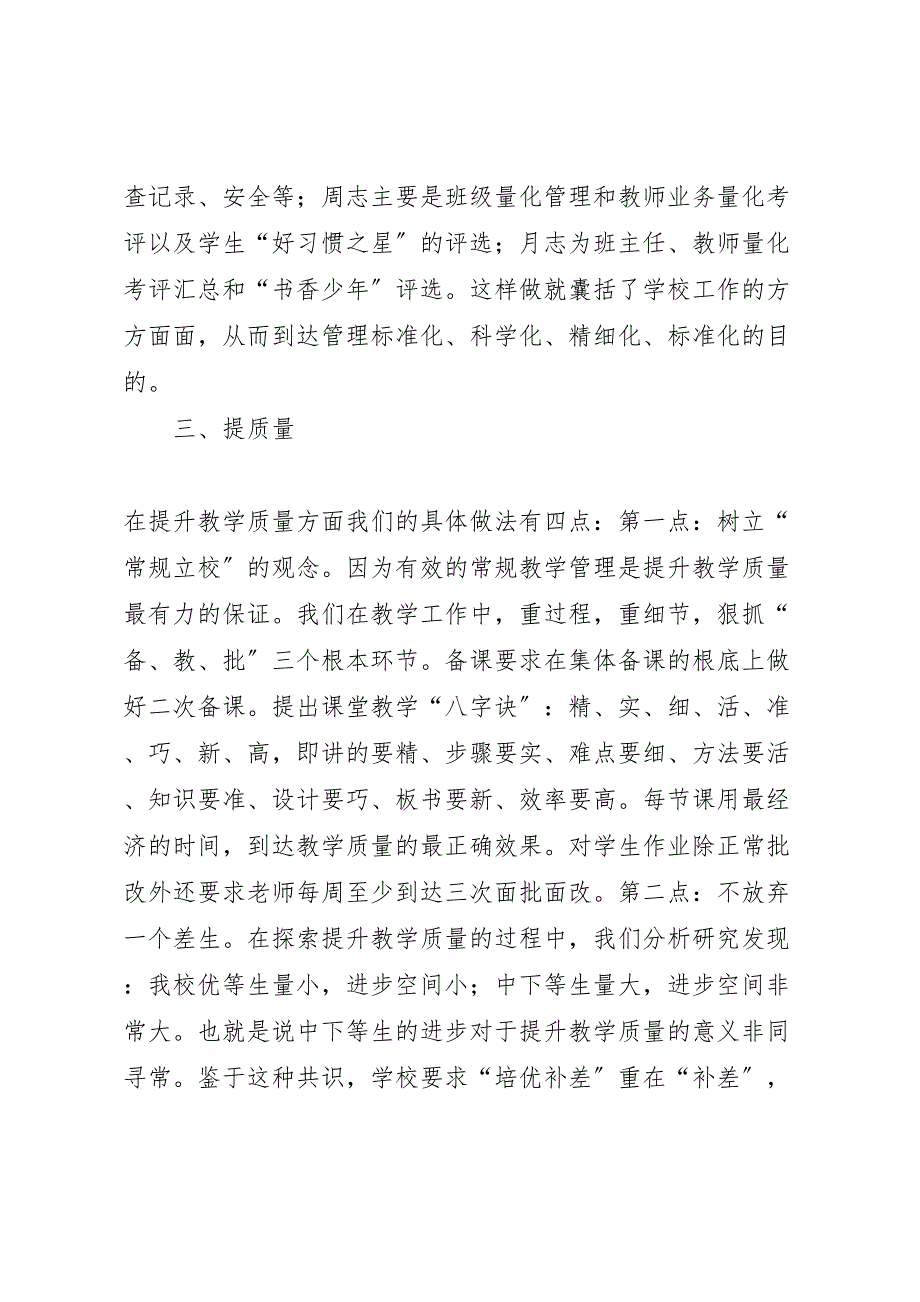 查记录、安全等；周志主要是班级量化管理和教师业务量化考评以及学生“好习惯之星〞的评选；月志为班主任、教师量化考评汇总和“书香少年〞评选。这样做就囊括了学校工作的方方面面，从而到达管理标准化、科学化、精细化、标准化的目的。

三、提质量

在提升教学质量方面我们的具体做法有四点：第一点：树立“常规立校〞的观念。因为有效的常规教学管理是提升教学质量最有力的保证。我们在教学工作中，重过程，重细节，狠抓“备、教、批〞三个根本环节。备课要求在集体备课的根底上做好二次备课。提出课堂教学“八字诀〞：精、实、细、活、准、巧、新、高，即讲的要精、步骤要实、难点要细、方法要活、知识要准、设计要巧、板书要新、效率要高。每节课用最经济的时间，到达教学质量的最正确效果。对学生作业除正常批改外还要求老师每周至少到达三次面批面改。第二点：不放弃一个差生。在探索提升教学质量的过程中，我们分析研究发现：我校优等生量小，进步空间小；中下等生量大，进步空间非常大。也就是说中下等生的进步对于提升教学质量的意义非同寻常。鉴于这种共识，学校要求“培优补差〞重在“补差〞，